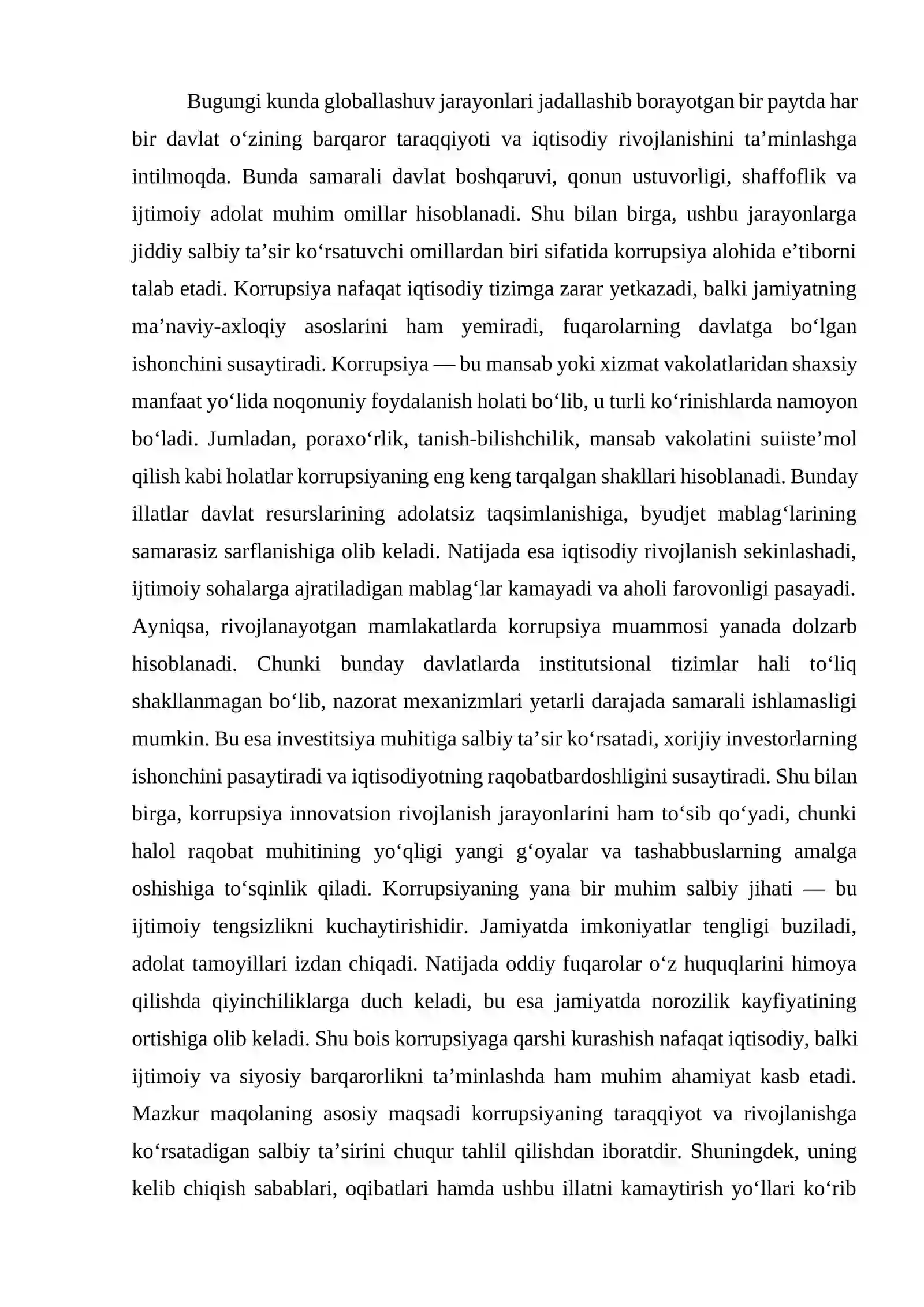 Bugungi kunda globallashuv jarayonlari jadallashib borayotgan bir paytda har bir davlat o‘zining barqaror taraqqiyoti va iqtisodiy rivojlanishini ta’minlashga intilmoqda. Bunda samarali davlat boshqaruvi, qonun ustuvorligi, shaffoflik va ijtimoiy adolat muhim omillar hisoblanadi. Shu bilan birga, ushbu jarayonlarga jiddiy salbiy ta’sir ko‘rsatuvchi omillardan biri sifatida korrupsiya alohida e’tiborni talab etadi. Korrupsiya nafaqat iqtisodiy tizimga zarar yetkazadi, balki jamiyatning ma’naviy-axloqiy asoslarini ham yemiradi, fuqarolarning davlatga bo‘lgan ishonchini susaytiradi. Korrupsiya — bu mansab yoki xizmat vakolatlaridan shaxsiy manfaat yo‘lida noqonuniy foydalanish holati bo‘lib, u turli ko‘rinishlarda namoyon bo‘ladi. Jumladan, poraxo‘rlik, tanish-bilishchilik, mansab vakolatini suiiste’mol qilish kabi holatlar korrupsiyaning eng keng tarqalgan shakllari hisoblanadi. Bunday illatlar davlat resurslarining adolatsiz taqsimlanishiga, byudjet mablag‘larining samarasiz sarflanishiga olib keladi. Natijada esa iqtisodiy rivojlanish sekinlashadi, ijtimoiy sohalarga ajratiladigan mablag‘lar kamayadi va aholi farovonligi pasayadi. Ayniqsa, rivojlanayotgan mamlakatlarda korrupsiya muammosi yanada dolzarb hisoblanadi. Chunki bunday davlatlarda institutsional tizimlar hali to‘liq shakllanmagan bo‘lib, nazorat mexanizmlari yetarli darajada samarali ishlamasligi mumkin. Bu esa investitsiya muhitiga salbiy ta’sir ko‘rsatadi, xorijiy investorlarning ishonchini pasaytiradi va iqtisodiyotning raqobatbardoshligini susaytiradi. Shu bilan birga, korrupsiya innovatsion rivojlanish jarayonlarini ham to‘sib qo‘yadi, chunki halol raqobat muhitining yo‘qligi yangi g‘oyalar va tashabbuslarning amalga oshishiga to‘sqinlik qiladi. Korrupsiyaning yana bir muhim salbiy jihati — bu ijtimoiy tengsizlikni kuchaytirishidir. Jamiyatda imkoniyatlar tengligi buziladi, adolat tamoyillari izdan chiqadi. Natijada oddiy fuqarolar o‘z huquqlarini himoya qilishda qiyinchiliklarga duch keladi, bu esa jamiyatda norozilik kayfiyatining ortishiga olib keladi. Shu bois korrupsiyaga qarshi kurashish nafaqat iqtisodiy, balki ijtimoiy va siyosiy barqarorlikni ta’minlashda ham muhim ahamiyat kasb etadi. Mazkur maqolaning asosiy maqsadi korrupsiyaning taraqqiyot va rivojlanishga ko‘rsatadigan salbiy ta’sirini chuqur tahlil qilishdan iboratdir. Shuningdek, uning kelib chiqish sabablari, oqibatlari hamda ushbu illatni kamaytirish yo‘llari ko‘rib